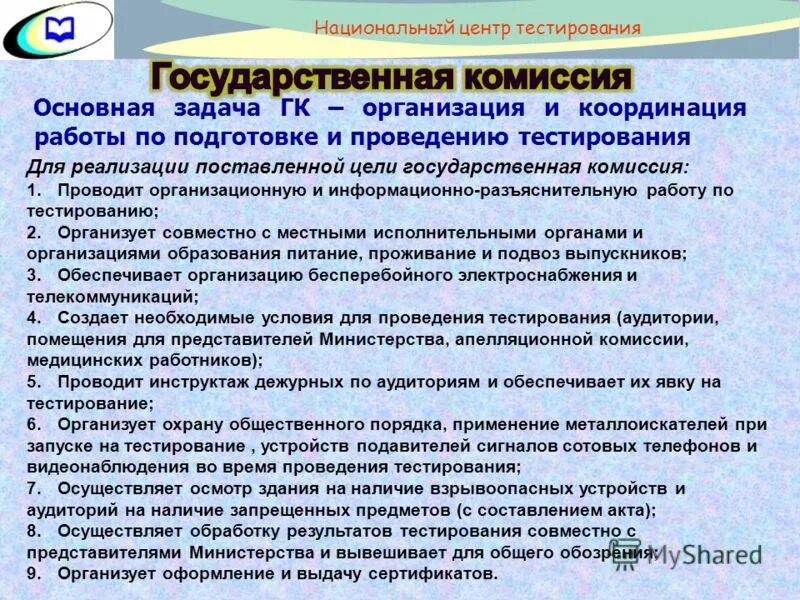 Национальный центр тестирования

Государственная комиссия

Основная задача ГК – организация и координация работы по подготовке и проведению тестирования

Для реализации поставленной цели государственная комиссия:
1. Проводит организационную и информационно-разъяснительную работу по тестированию;
2. Организует совместно с местными исполнительными органами и организациями образования питание, проживание и подвоз выпускников;
3. Обеспечивает организацию бесперебойного электроснабжения и телекоммуникаций;
4. Создает необходимые условия для проведения тестирования (аудитории, помещения для представителей Министерства, апелляционной комиссии, медицинских работников);
5. Проводит инструктаж дежурных по аудиториям и обеспечивает их явку на тестирование;
6. Организует охрану общественного порядка, применение металлоискателей при запуске на тестирование , устройств подавителей сигналов сотовых телефонов и видеонаблюдения во время проведения тестирования;
7. Осуществляет осмотр здания на наличие взрывоопасных устройств и аудиторий на наличие запрещенных предметов (с составлением акта);
8. Осуществляет обработку результатов тестирования совместно с представителями Министерства и вывешивает для общего обозрения;
9. Организует оформление и выдачу сертификатов.

MyShared